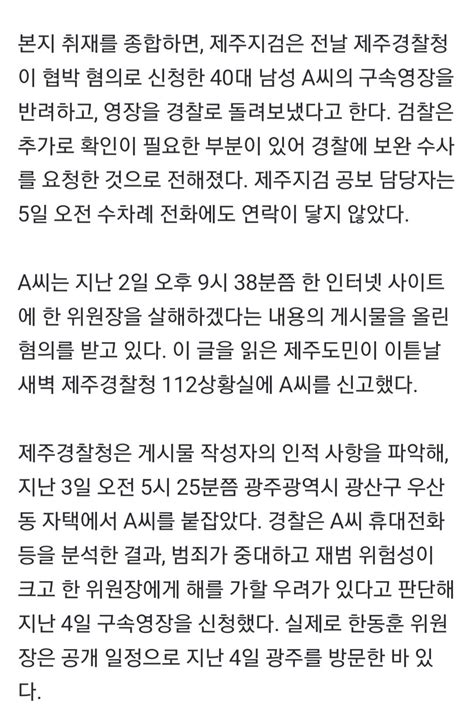 본지 취재를 종합하면, 제주지검은 전날 제주경찰청이 협박 혐의로 신청한 40대 남성 A씨의 구속영장을 반려하고, 영장을 경찰로 돌려보냈다고 한다. 검찰은 추가로 확인이 필요한 부분이 있어 경찰에 보완 수사를 요청한 것으로 전해졌다. 제주지검 공보 담당자는 5일 오전 수차례 전화에도 연락이 닿지 않았다.

A씨는 지난 2일 오후 9시 38분쯤 한 인터넷 사이트에 한 위원장을 살해하겠다는 내용의 게시물을 올린 혐의를 받고 있다. 이 글을 읽은 제주도민이 이튿날 새벽 제주경찰청 112상황실에 A씨를 신고했다.

제주경찰청은 게시물 작성자의 인적 사항을 파악해, 지난 3일 오전 5시 25분쯤 광주광역시 광산구 우산동 자택에서 A씨를 붙잡았다. 경찰은 A씨 휴대전화 등을 분석한 결과, 범죄가 중대하고 재범 위험성이 크고 한 위원장에게 해를 가할 우려가 있다고 판단해 지난 4일 구속영장을 신청했다. 실제로 한동훈 위원장은 공개 일정으로 지난 4일 광주를 방문한 바 있다.